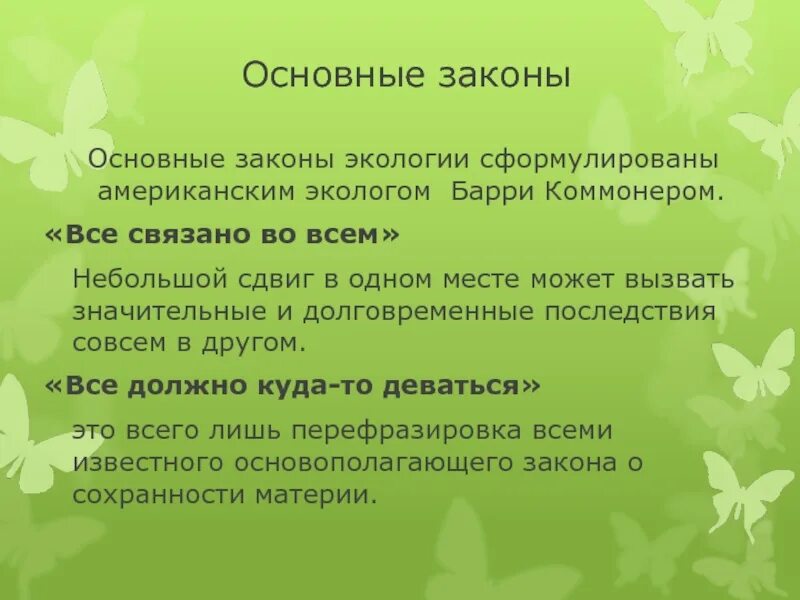 Основные законы

Основные законы экологии сформулированы американским экологом Барри Коммонером.

«Все связано во всем»

Небольшой сдвиг в одном месте может вызвать значительные и долговременные последствия совсем в другом.

«Все должно куда-то деваться»

это всего лишь перефразировка всеми известного основополагающего закона о сохранности материи.